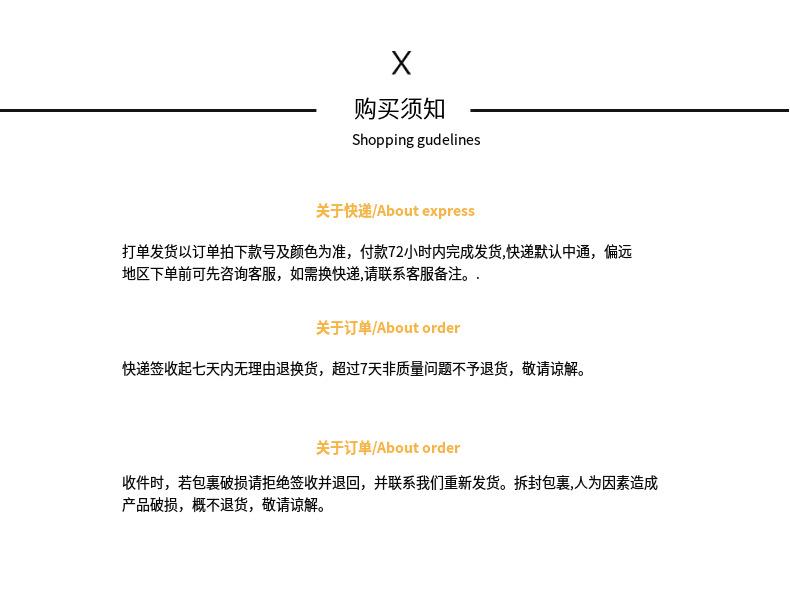 X

购买须知

Shopping gudelines

关于快递/About express

打单发货以订单拍下款号及颜色为准，付款72小时内完成发货,快递默认中通，偏远地区下单前可先咨询客服，如需换快递,请联系客服备注。.

关于订单/About order

快递签收起七天内无理由退换货，超过7天非质量问题不予退货，敬请谅解。

关于订单/About order

收件时，若包裹破损请拒绝签收并退回，并联系我们重新发货。拆封包裹,人为因素造成产品破损，概不退货，敬请谅解。